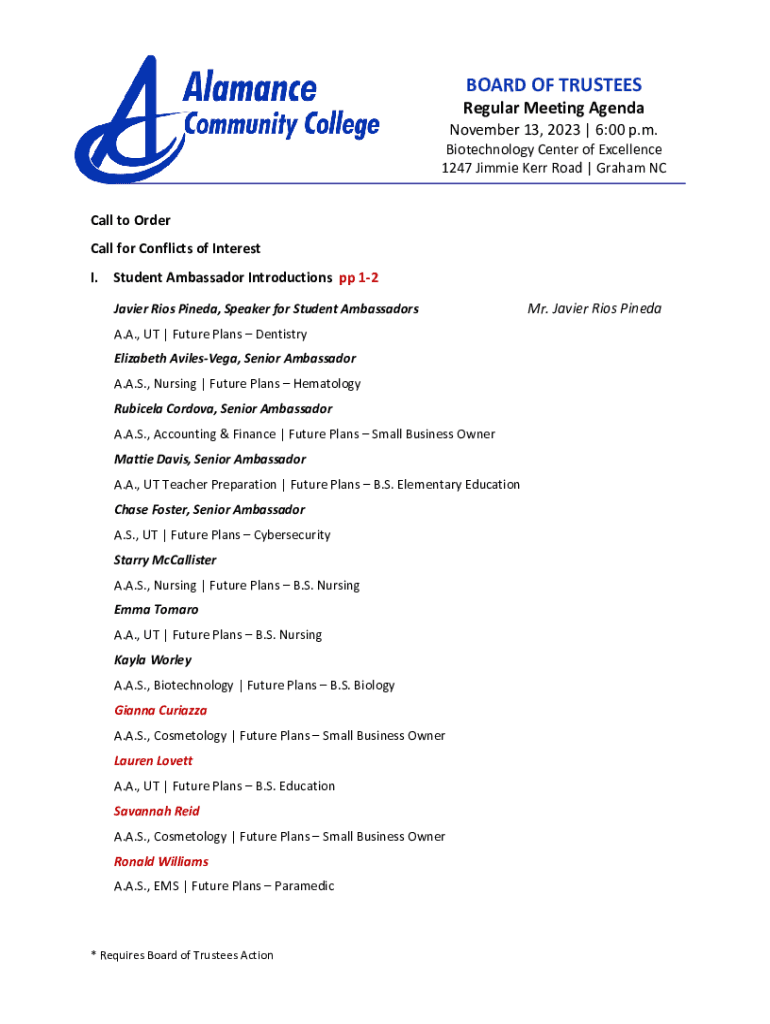 Alamance Community College

BOARD OF TRUSTEES
Regular Meeting Agenda
November 13, 2023 | 6:00 p.m.
Biotechnology Center of Excellence
1247 Jimmie Kerr Road | Graham NC

Call to Order

Call for Conflicts of Interest

I. Student Ambassador Introductions pp 1-2

Javier Rios Pineda, Speaker for Student Ambassadors

Mr. Javier Rios Pineda

A.A., UT | Future Plans – Dentistry

Elizabeth Aviles-Vega, Senior Ambassador

A.A.S., Nursing | Future Plans – Hematology

Rubicela Cordova, Senior Ambassador

A.A.S., Accounting & Finance | Future Plans – Small Business Owner

Mattie Davis, Senior Ambassador

A.A., UT Teacher Preparation | Future Plans – B.S. Elementary Education

Chase Foster, Senior Ambassador

A.S., UT | Future Plans – Cybersecurity

Starry McCallister

A.A.S., Nursing | Future Plans – B.S. Nursing

Emma Tomaro

A.A., UT | Future Plans – B.S. Nursing

Kayla Worley

A.A.S., Biotechnology | Future Plans – B.S. Biology

Gianna Curiazza

A.A.S., Cosmetology | Future Plans – Small Business Owner

Lauren Lovett

A.A., UT | Future Plans – B.S. Education

Savannah Reid

A.A.S., Cosmetology | Future Plans – Small Business Owner

Ronald Williams

A.A.S., EMS | Future Plans – Paramedic

* Requires Board of Trustees Action